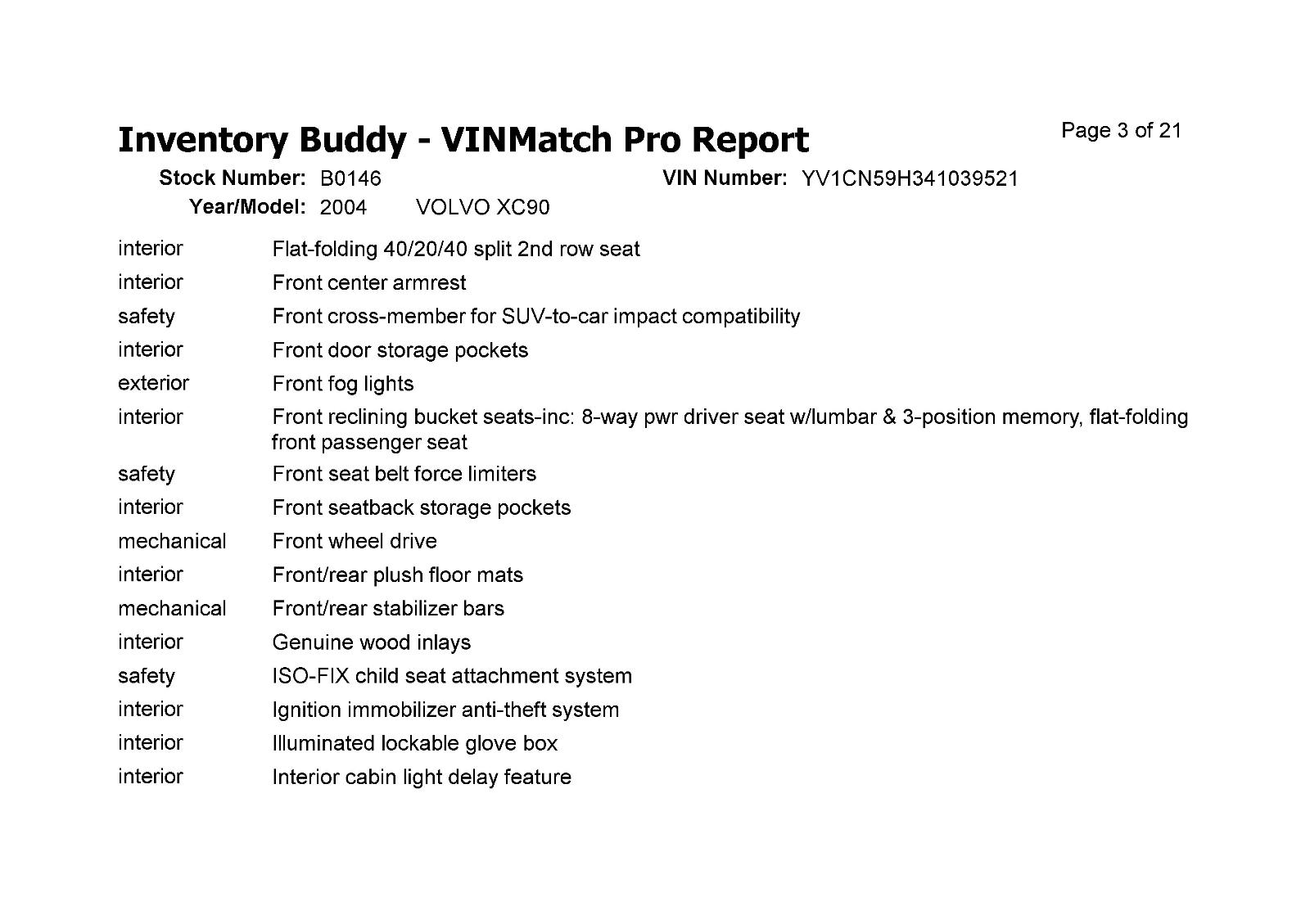 Inventory Buddy - VINMatch Pro Report

Page 3 of 21

Stock Number: B0146
VIN Number: YV1CN59H341039521
Year/Model: 2004 VOLVO XC90

| | |
|---|---|
| interior | Flat-folding 40/20/40 split 2nd row seat |
| interior | Front center armrest |
| safety | Front cross-member for SUV-to-car impact compatibility |
| interior | Front door storage pockets |
| exterior | Front fog lights |
| interior | Front reclining bucket seats-inc: 8-way pwr driver seat w/lumbar & 3-position memory, flat-folding front passenger seat |
| safety | Front seat belt force limiters |
| interior | Front seatback storage pockets |
| mechanical | Front wheel drive |
| interior | Front/rear plush floor mats |
| mechanical | Front/rear stabilizer bars |
| interior | Genuine wood inlays |
| safety | ISO-FIX child seat attachment system |
| interior | Ignition immobilizer anti-theft system |
| interior | Illuminated lockable glove box |
| interior | Interior cabin light delay feature |